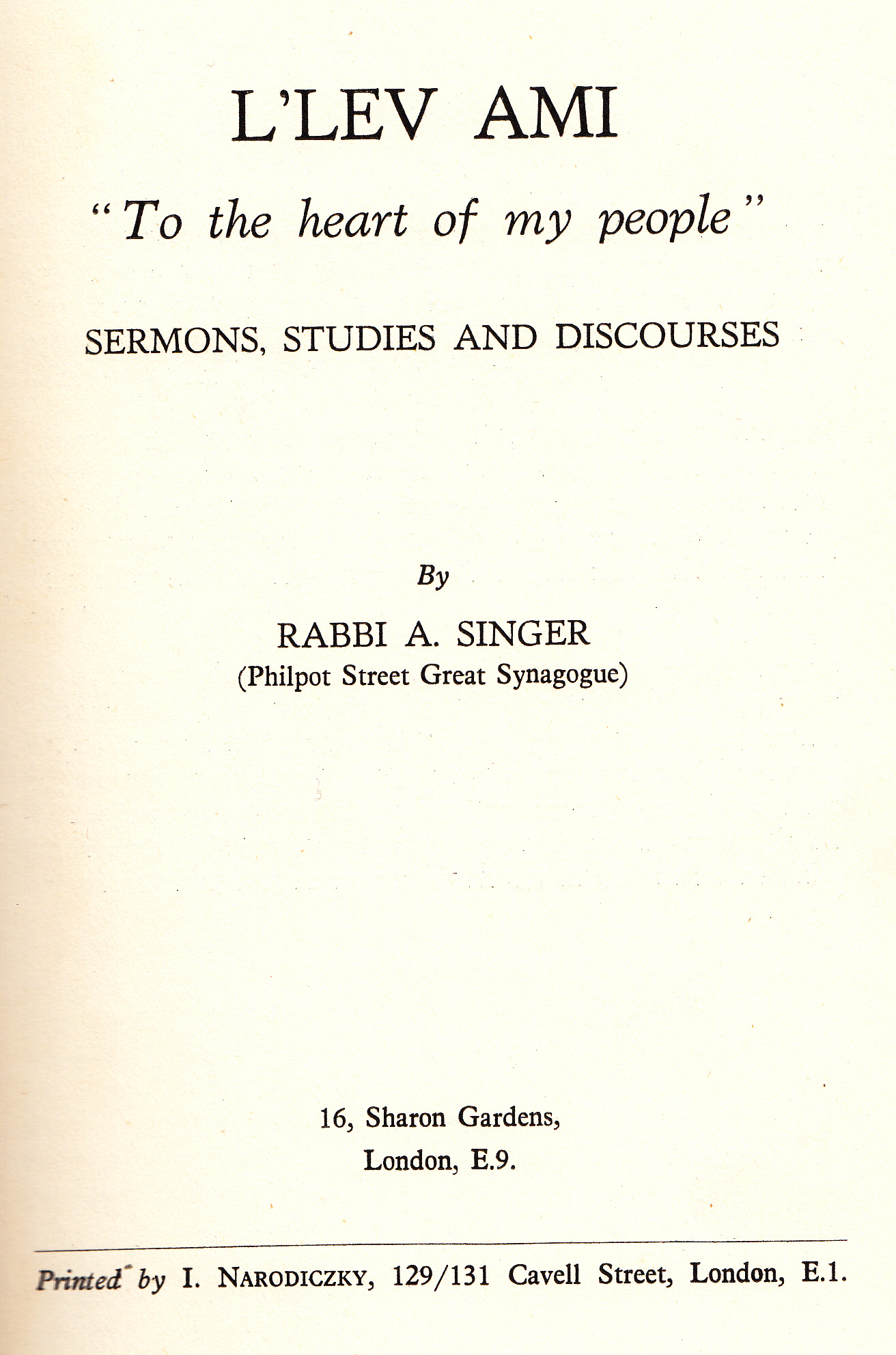 L'LEV AMI

"To the heart of my people"

SERMONS, STUDIES AND DISCOURSES

By

RABBI A. SINGER
(Philpot Street Great Synagogue)

16, Sharon Gardens,
London, E.9.

Printed by I. NARODICZKY, 129/131 Cavell Street, London, E.1.